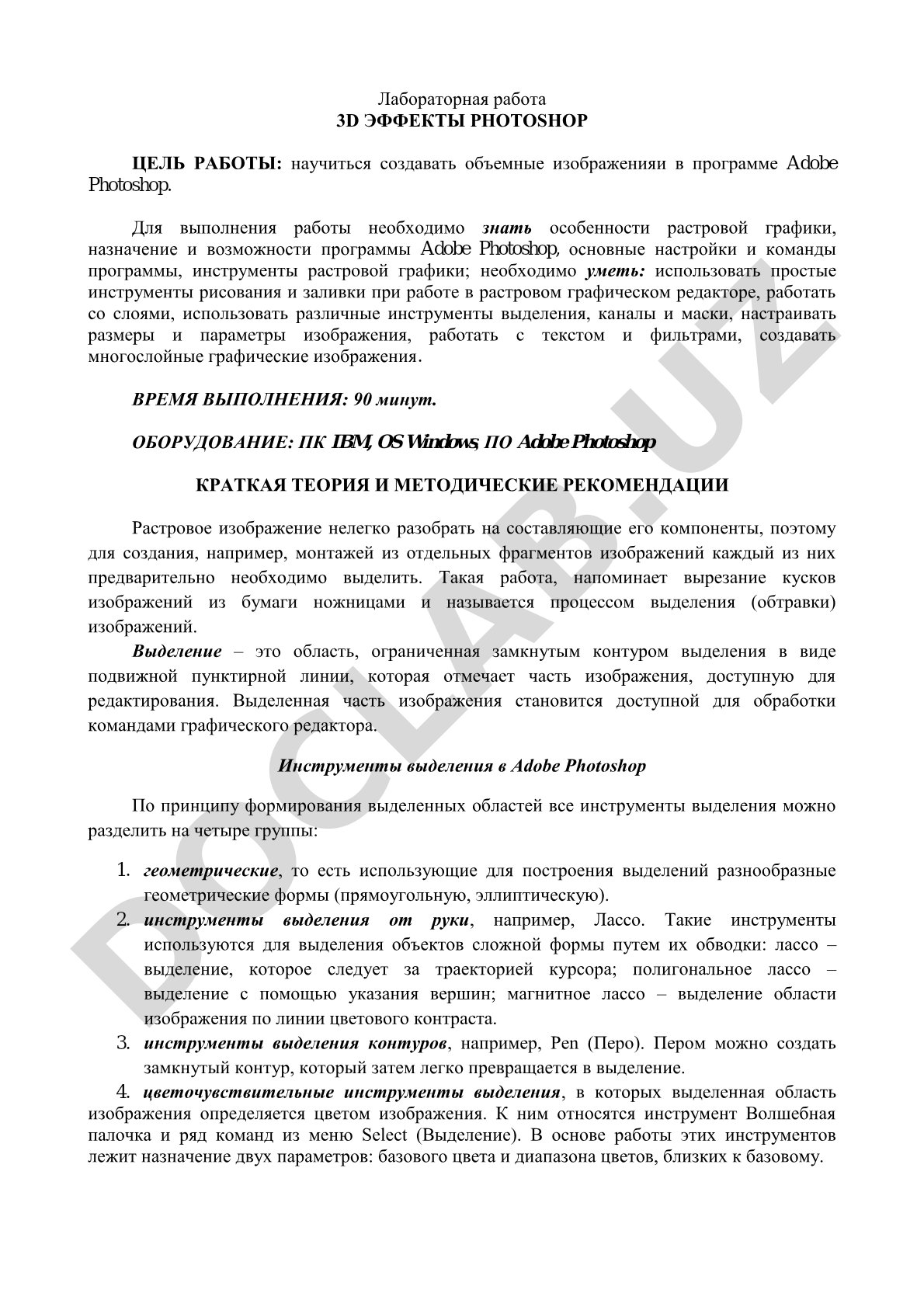 Лабораторная работа
3D ЭФФЕКТЫ PHOTOSHOP

ЦЕЛЬ РАБОТЫ: научиться создавать объемные изображенияи в программе Adobe Photoshop.

Для выполнения работы необходимо знать особенности растровой графики, назначение и возможности программы Adobe Photoshop, основные настройки и команды программы, инструменты растровой графики; необходимо уметь: использовать простые инструменты рисования и заливки при работе в растровом графическом редакторе, работать со слоями, использовать различные инструменты выделения, каналы и маски, настраивать размеры и параметры изображения, работать с текстом и фильтрами, создавать многослойные графические изображения.

ВРЕМЯ ВЫПОЛНЕНИЯ: 90 минут.

ОБОРУДОВАНИЕ: ПК IBM, OS Windows, ПО Adobe Photoshop

КРАТКАЯ ТЕОРИЯ И МЕТОДИЧЕСКИЕ РЕКОМЕНДАЦИИ

Растровое изображение нелегко разобрать на составляющие его компоненты, поэтому для создания, например, монтажей из отдельных фрагментов изображений каждый из них предварительно необходимо выделить. Такая работа, напоминает вырезание кусков изображений из бумаги ножницами и называется процессом выделения (обтравки) изображений.

Выделение – это область, ограниченная замкнутым контуром выделения в виде подвижной пунктирной линии, которая отмечает часть изображения, доступную для редактирования. Выделенная часть изображения становится доступной для обработки командами графического редактора.

Инструменты выделения в Adobe Photoshop

По принципу формирования выделенных областей все инструменты выделения можно разделить на четыре группы:

1. геометрические, то есть использующие для построения выделений разнообразные геометрические формы (прямоугольную, эллиптическую).
2. инструменты выделения от руки, например, Лассо. Такие инструменты используются для выделения объектов сложной формы путем их обводки: лассо – выделение, которое следует за траекторией курсора; полигональное лассо – выделение с помощью указания вершин; магнитное лассо – выделение области изображения по линии цветового контраста.
3. инструменты выделения контуров, например, Pen (Перо). Пером можно создать замкнутый контур, который затем легко превращается в выделение.
4. цветочувствительные инструменты выделения, в которых выделенная область изображения определяется цветом изображения. К ним относятся инструмент Волшебная палочка и ряд команд из меню Select (Выделение). В основе работы этих инструментов лежит назначение двух параметров: базового цвета и диапазона цветов, близких к базовому.

DOCLAB.UZ